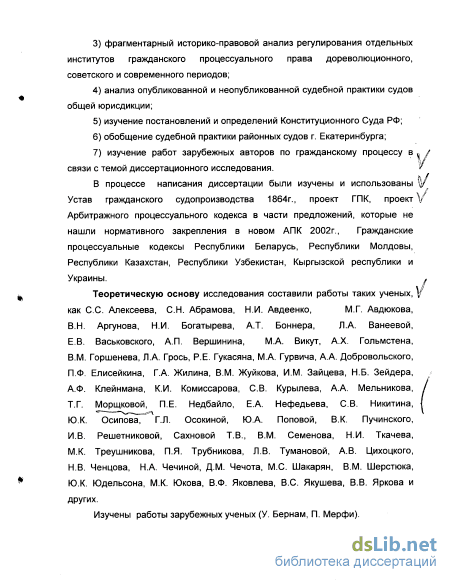 3) фрагментарный историко-правовой анализ регулирования отдельных институтов гражданского процессуального права дореволюционного, советского и современного периодов;

4) анализ опубликованной и неопубликованной судебной практики судов общей юрисдикции;

5) изучение постановлений и определений Конституционного Суда РФ;

6) обобщение судебной практики районных судов г. Екатеринбурга;

7) изучение работ зарубежных авторов по гражданскому процессу в связи с темой диссертационного исследования.

В процессе написания диссертации были изучены и использованы Устав гражданского судопроизводства 1864г., проект ГПК, проект Арбитражного процессуального кодекса в части предложений, которые не нашли нормативного закрепления в новом АПК 2002г., Гражданские процессуальные кодексы Республики Беларусь, Республики Молдовы, Республики Казахстан, Республики Узбекистан, Кыргызской республики и Украины.

Теоретическую основу исследования составили работы таких ученых, как С.С. Алексеева, С.Н. Абрамова, Н.И. Авдеенко, М.Г. Авдюкова, В.Н. Аргунова, Н.И. Богатырева, А.Т. Боннера, Л.А. Ванеевой, Е.В. Васьковского, А.П. Вершинина, М.А. Викут, А.Х. Гольмстена, В.М. Горшенева, Л.А. Грось, Р.Е. Гукасяна, М.А. Гурвича, А.А. Добровольского, П.Ф. Елисейкина, Г.А. Жилина, В.М. Жуйкова, И.М. Зайцева, Н.Б. Зейдера, А.Ф. Клейнмана, К.И. Комиссарова, С.В. Курылева, А.А. Мельникова, Т.Г. Морщковой, П.Е. Недбайло, Е.А. Нефедьева, С.В. Никитина, Ю.К. Осипова, Г.Л. Осокиной, Ю.А. Поповой, В.К. Пучинского, И.В. Решетниковой, Сахновой Т.В., В.М. Семенова, Н.И. Ткачева, М.К. Треушникова, П.Я. Трубникова, Л.В. Тумановой, А.В. Цихоцкого, Н.В. Ченцова, Н.А. Чечиной, Д.М. Чечота, М.С. Шакарян, В.М. Шерстюка, Ю.К. Юдельсона, М.К. Юкова, В.Ф. Яковлева, В.С. Якушева, В.В. Яркова и других.

Изучены работы зарубежных ученых (У. Бернам, П. Мерфи).

dsLib.net
библиотека диссертаций